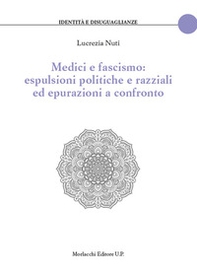 IDENTITÀ E DISUGUAGLIANZE

Lucrezia Nuti

Medici e fascismo: espulsioni politiche e razziali ed epurazioni a confronto

Morlacchi Editore U.P.